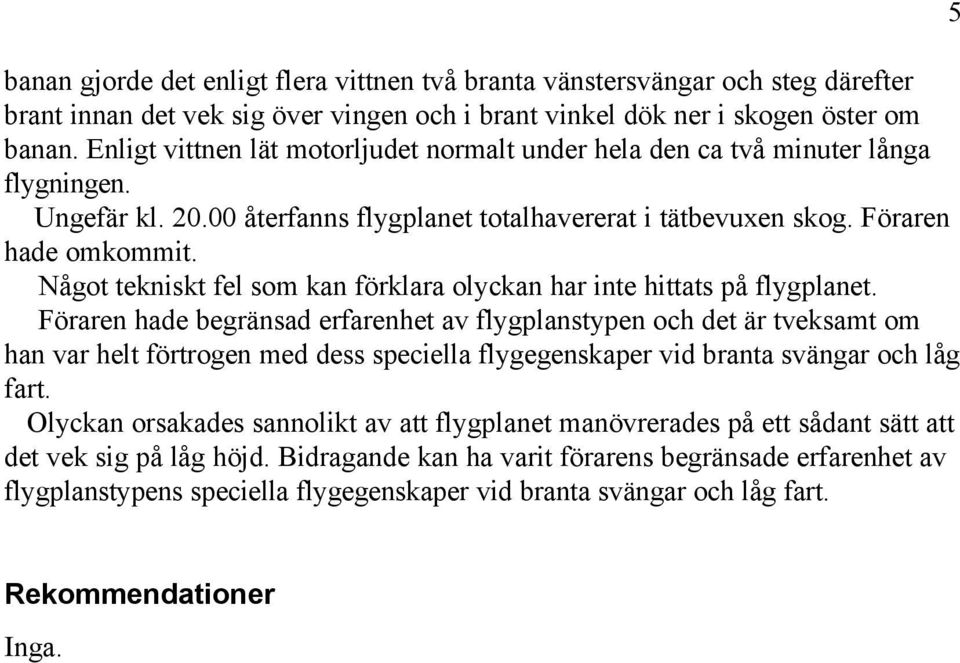 5

banan gjorde det enligt flera vittnen två branta vänstersvängar och steg därefter brant innan det vek sig över vingen och i brant vinkel dök ner i skogen öster om banan. Enligt vittnen lät motorljudet normalt under hela den ca två minuter långa flygningen.

Ungefär kl. 20.00 återfanns flygplanet totalhavererat i tätbevuxen skog. Föraren hade omkommit.

Något tekniskt fel som kan förklara olyckan har inte hittats på flygplanet.

Föraren hade begränsad erfarenhet av flygplanstypen och det är tveksamt om han var helt förtrogen med dess speciella flygegenskaper vid branta svängar och låg fart.

Olyckan orsakades sannolikt av att flygplanet manövrerades på ett sådant sätt att det vek sig på låg höjd. Bidragande kan ha varit förarens begränsade erfarenhet av flygplanstypens speciella flygegenskaper vid branta svängar och låg fart.

Rekommendationer

Inga.